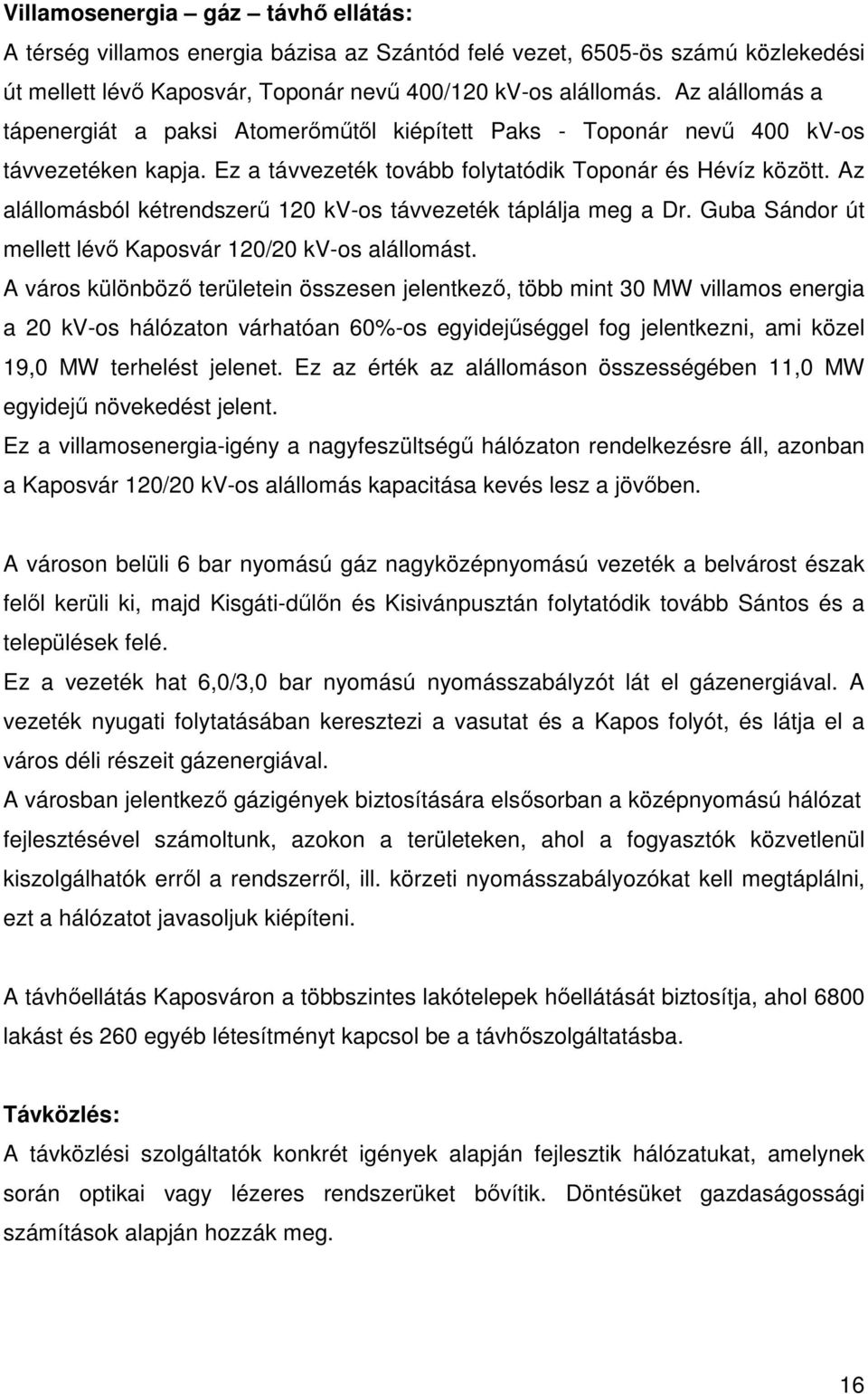 Villamosenergia – gáz – távhő ellátás:
A térség villamos energia bázisa az Szántód felé vezet, 6505-ös számú közlekedési út mellett lévő Kaposvár, Toponár nevű 400/120 kV-os alállomás. Az alállomás a tápenergiát a paksi Atomerőműtől kiépített Paks - Toponár nevű 400 kV-os távvezetéken kapja. Ez a távvezeték tovább folytatódik Toponár és Hévíz között. Az alállomásból kétrendszerű 120 kV-os távvezeték táplálja meg a Dr. Guba Sándor út mellett lévő Kaposvár 120/20 kV-os alállomást.
A város különböző területein összesen jelentkező, több mint 30 MW villamos energia a 20 kV-os hálózaton várhatóan 60%-os egyidejűséggel fog jelentkezni, ami közel 19,0 MW terhelést jelenet. Ez az érték az alállomáson összességében 11,0 MW egyidejű növekedést jelent.
Ez a villamosenergia-igény a nagyfeszültségű hálózaton rendelkezésre áll, azonban a Kaposvár 120/20 kV-os alállomás kapacitása kevés lesz a jövőben.

A városon belüli 6 bar nyomású gáz nagyközépnyomású vezeték a belvárost észak felől kerüli ki, majd Kisgáti-dűlőn és Kisivánpusztán folytatódik tovább Sántos és a települések felé.
Ez a vezeték hat 6,0/3,0 bar nyomású nyomásszabályzót lát el gázenergiával. A vezeték nyugati folytatásában keresztezi a vasutat és a Kapos folyót, és látja el a város déli részeit gázenergiával.
A városban jelentkező gázigények biztosítására elsősorban a középnyomású hálózat fejlesztésével számoltunk, azokon a területeken, ahol a fogyasztók közvetlenül kiszolgálhatók erről a rendszerről, ill. körzeti nyomásszabályozókat kell megtáplálni, ezt a hálózatot javasoljuk kiépíteni.

A távhőellátás Kaposváron a többszintes lakótelepek hőellátását biztosítja, ahol 6800 lakást és 260 egyéb létesítményt kapcsol be a távhőszolgáltatásba.

Távközlés:
A távközlési szolgáltatók konkrét igények alapján fejlesztik hálózatukat, amelynek során optikai vagy lézeres rendszerüket bővítik. Döntésüket gazdaságossági számítások alapján hozzák meg.

16